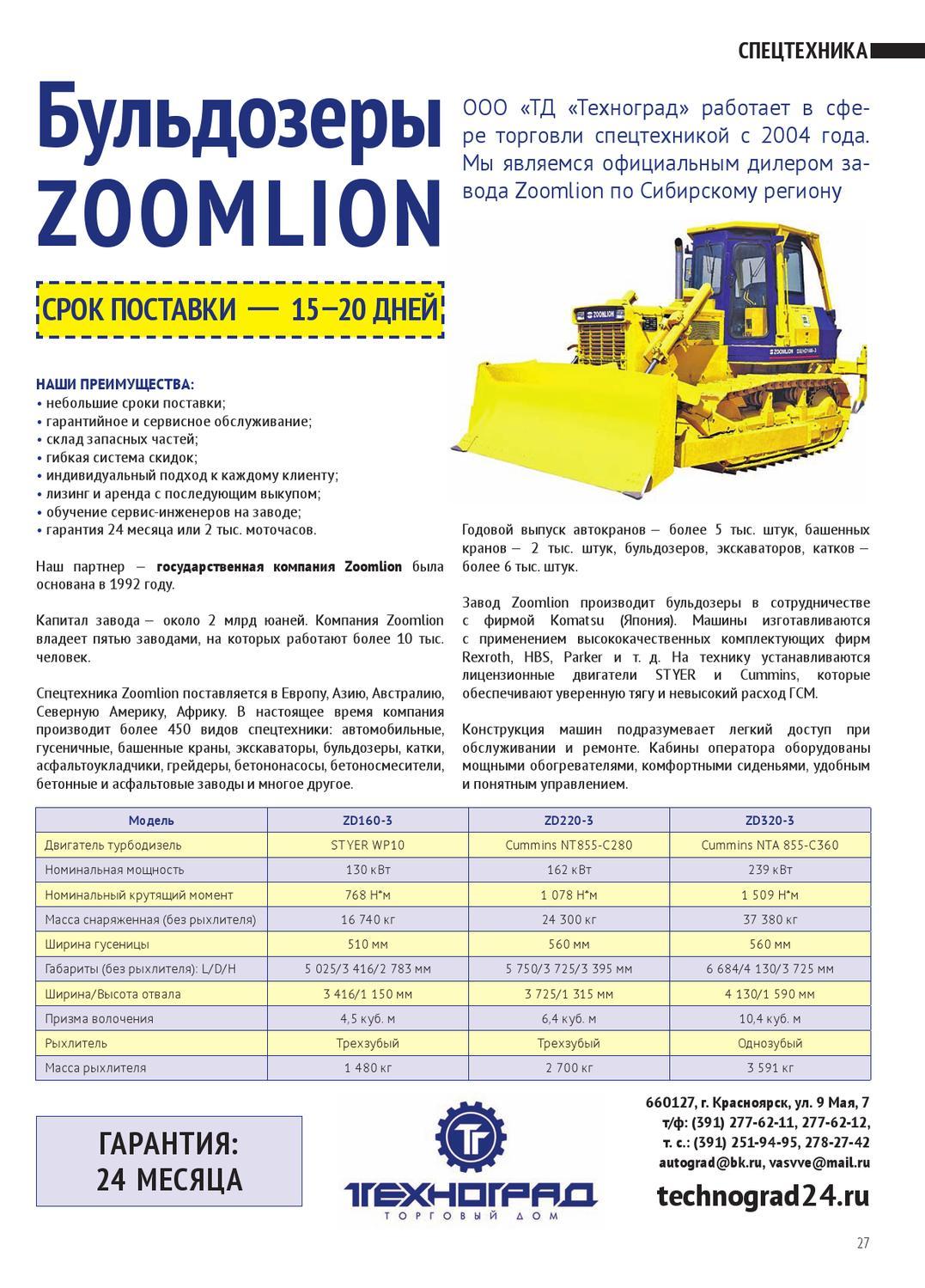 СПЕЦТЕХНИКА

Бульдозеры ZOOMLION

ООО «ТД «Техноград» работает в сфере торговли спецтехникой с 2004 года. Мы являемся официальным дилером завода Zoomlion по Сибирскому региону

СРОК ПОСТАВКИ — 15–20 ДНЕЙ

НАШИ ПРЕИМУЩЕСТВА:
• небольшие сроки поставки;
• гарантийное и сервисное обслуживание;
• склад запасных частей;
• гибкая система скидок;
• индивидуальный подход к каждому клиенту;
• лизинг и аренда с последующим выкупом;
• обучение сервис-инженеров на заводе;
• гарантия 24 месяца или 2 тыс. моточасов.

Наш партнер — государственная компания Zoomlion была основана в 1992 году.

Капитал завода — около 2 млрд юаней. Компания Zoomlion владеет пятью заводами, на которых работают более 10 тыс. человек.

Спецтехника Zoomlion поставляется в Европу, Азию, Австралию, Северную Америку, Африку. В настоящее время компания производит более 450 видов спецтехники: автомобильные, гусеничные, башенные краны, экскаваторы, бульдозеры, катки, асфальтоукладчики, грейдеры, бетононасосы, бетоносмесители, бетонные и асфальтовые заводы и многое другое.

Годовой выпуск автокранов — более 5 тыс. штук, башенных кранов — 2 тыс. штук, бульдозеров, экскаваторов, катков — более 6 тыс. штук.

Завод Zoomlion производит бульдозеры в сотрудничестве с фирмой Komatsu (Япония). Машины изготавливаются с применением высококачественных комплектующих фирм Rexroth, HBS, Parker и т. д. На технику устанавливаются лицензионные двигатели STYER и Cummins, которые обеспечивают уверенную тягу и невысокий расход ГСМ.

Конструкция машин подразумевает легкий доступ при обслуживании и ремонте. Кабины оператора оборудованы мощными обогревателями, комфортными сиденьями, удобным и понятным управлением.

| Модель | ZD160-3 | ZD220-3 | ZD320-3 |
|---|---|---|---|
| Двигатель турбодизель | STYER WP10 | Cummins NT855-C280 | Cummins NTA 855-C360 |
| Номинальная мощность | 130 кВт | 162 кВт | 239 кВт |
| Номинальный крутящий момент | 768 Н*м | 1 078 Н*м | 1 509 Н*м |
| Масса снаряженная (без рыхлителя) | 16 740 кг | 24 300 кг | 37 380 кг |
| Ширина гусеницы | 510 мм | 560 мм | 560 мм |
| Габариты (без рыхлителя): L/D/H | 5 025/3 416/2 783 мм | 5 750/3 725/3 395 мм | 6 684/4 130/3 725 мм |
| Ширина/Высота отвала | 3 416/1 150 мм | 3 725/1 315 мм | 4 130/1 590 мм |
| Призма волочения | 4,5 куб. м | 6,4 куб. м | 10,4 куб. м |
| Рыхлитель | Трехзубый | Трехзубый | Однозубый |
| Масса рыхлителя | 1 480 кг | 2 700 кг | 3 591 кг |

ГАРАНТИЯ:
24 МЕСЯЦА

ТЕХНОГРАД
ТОРГОВЫЙ ДОМ

660127, г. Красноярск, ул. 9 Мая, 7
т/ф: (391) 277-62-11, 277-62-12,
т. с.: (391) 251-94-95, 278-27-42
autograd@bk.ru, vasvve@mail.ru
technograd24.ru

27